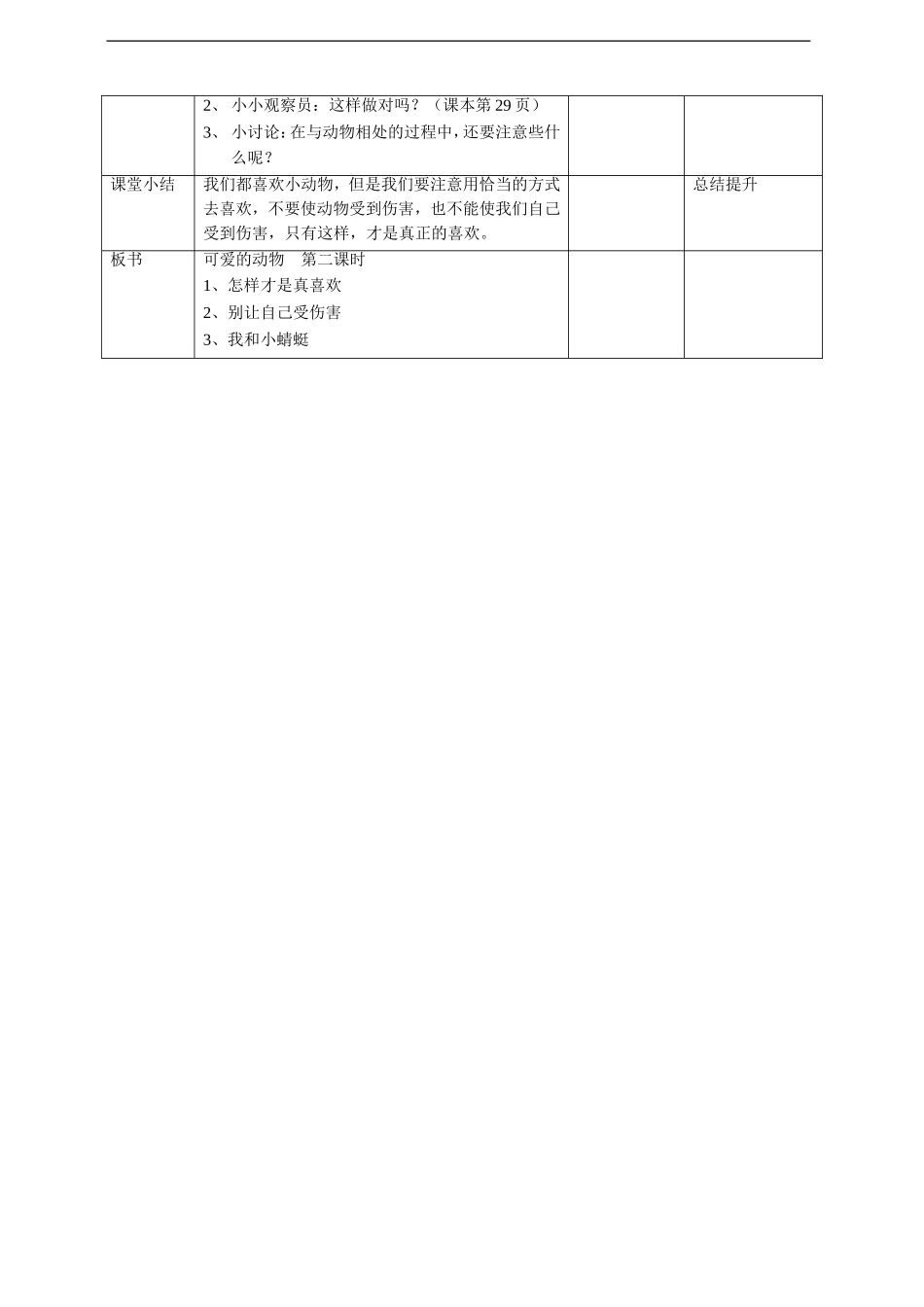 |  |  |  |  |
|---|---|---|---|
|  | 2、 小小观察员：这样做对吗？（课本第 29 页）<br>3、 小讨论：在与动物相处的过程中，还要注意些什么呢？ |  |  |
| 课堂小结 | 我们都喜欢小动物，但是我们要注意用恰当的方式去喜欢，不要使动物受到伤害，也不能使我们自己受到伤害，只有这样，才是真正的喜欢。 |  | 总结提升 |
| 板书 | 可爱的动物　第二课时<br>1、怎样才是真喜欢<br>2、别让自己受伤害<br>3、我和小蜻蜓 |  |  |